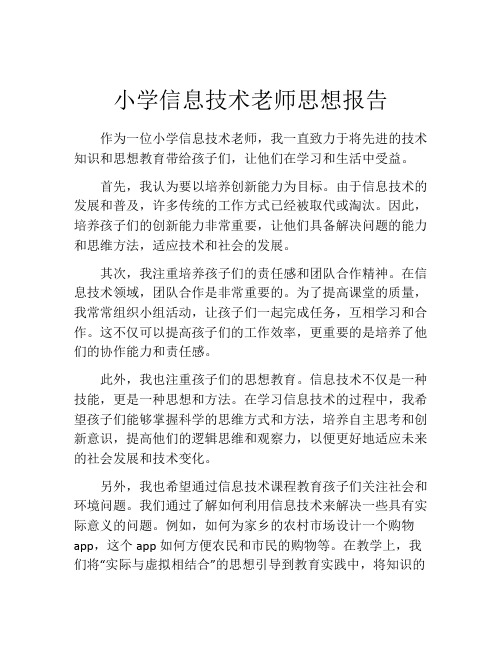 小学信息技术老师思想报告

作为一位小学信息技术老师，我一直致力于将先进的技术知识和思想教育带给孩子们，让他们在学习和生活中受益。

首先，我认为要以培养创新能力为目标。由于信息技术的发展和普及，许多传统的工作方式已经被取代或淘汰。因此，培养孩子们的创新能力非常重要，让他们具备解决问题的能力和思维方法，适应技术和社会的发展。

其次，我注重培养孩子们的责任感和团队合作精神。在信息技术领域，团队合作是非常重要的。为了提高课堂的质量，我常常组织小组活动，让孩子们一起完成任务，互相学习和合作。这不仅可以提高孩子们的工作效率，更重要的是培养了他们的协作能力和责任感。

此外，我也注重孩子们的思想教育。信息技术不仅是一种技能，更是一种思想和方法。在学习信息技术的过程中，我希望孩子们能够掌握科学的思维方式和方法，培养自主思考和创新意识，提高他们的逻辑思维和观察力，以便更好地适应未来的社会发展和技术变化。

另外，我也希望通过信息技术课程教育孩子们关注社会和环境问题。我们通过了解如何利用信息技术来解决一些具有实际意义的问题。例如，如何为家乡的农村市场设计一个购物app，这个app如何方便农民和市民的购物等。在教学上，我们将“实际与虚拟相结合”的思想引导到教育实践中，将知识的